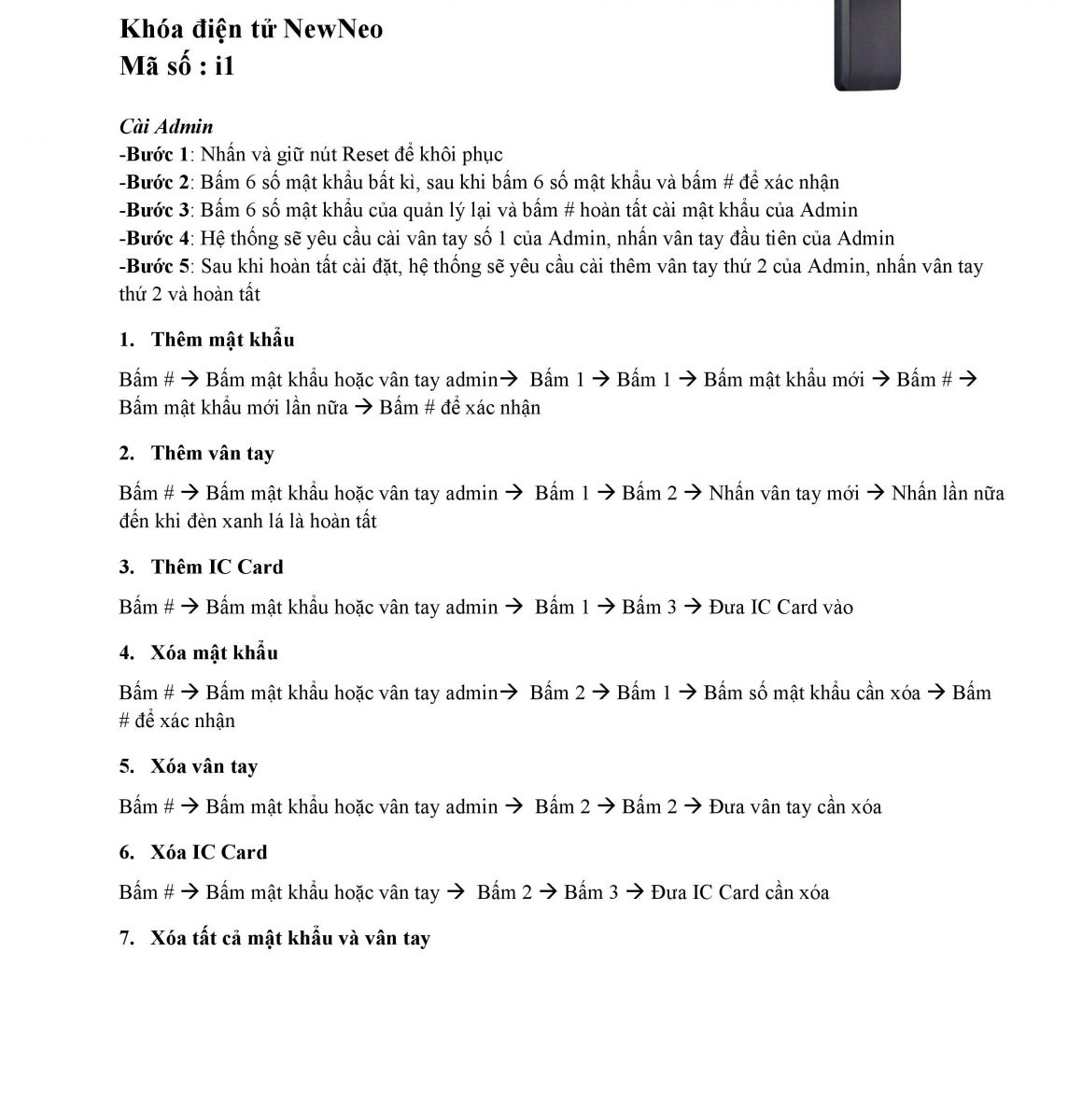 Khóa điện tử NewNeo
Mã số : i1

Cài Admin
-Bước 1: Nhấn và giữ nút Reset để khôi phục
-Bước 2: Bấm 6 số mật khẩu bất kì, sau khi bấm 6 số mật khẩu và bấm # để xác nhận
-Bước 3: Bấm 6 số mật khẩu của quản lý lại và bấm # hoàn tất cài mật khẩu của Admin
-Bước 4: Hệ thống sẽ yêu cầu cài vân tay số 1 của Admin, nhấn vân tay đầu tiên của Admin
-Bước 5: Sau khi hoàn tất cài đặt, hệ thống sẽ yêu cầu cài thêm vân tay thứ 2 của Admin, nhấn vân tay thứ 2 và hoàn tất

1. Thêm mật khẩu

Bấm # → Bấm mật khẩu hoặc vân tay admin→ Bấm 1 → Bấm 1 → Bấm mật khẩu mới → Bấm # → Bấm mật khẩu mới lần nữa → Bấm # để xác nhận

2. Thêm vân tay

Bấm # → Bấm mật khẩu hoặc vân tay admin → Bấm 1 → Bấm 2 → Nhấn vân tay mới → Nhấn lần nữa đến khi đèn xanh lá là hoàn tất

3. Thêm IC Card

Bấm # → Bấm mật khẩu hoặc vân tay admin → Bấm 1 → Bấm 3 → Đưa IC Card vào

4. Xóa mật khẩu

Bấm # → Bấm mật khẩu hoặc vân tay admin→ Bấm 2 → Bấm 1 → Bấm số mật khẩu cần xóa → Bấm # để xác nhận

5. Xóa vân tay

Bấm # → Bấm mật khẩu hoặc vân tay admin → Bấm 2 → Bấm 2 → Đưa vân tay cần xóa

6. Xóa IC Card

Bấm # → Bấm mật khẩu hoặc vân tay → Bấm 2 → Bấm 3 → Đưa IC Card cần xóa

7. Xóa tất cả mật khẩu và vân tay